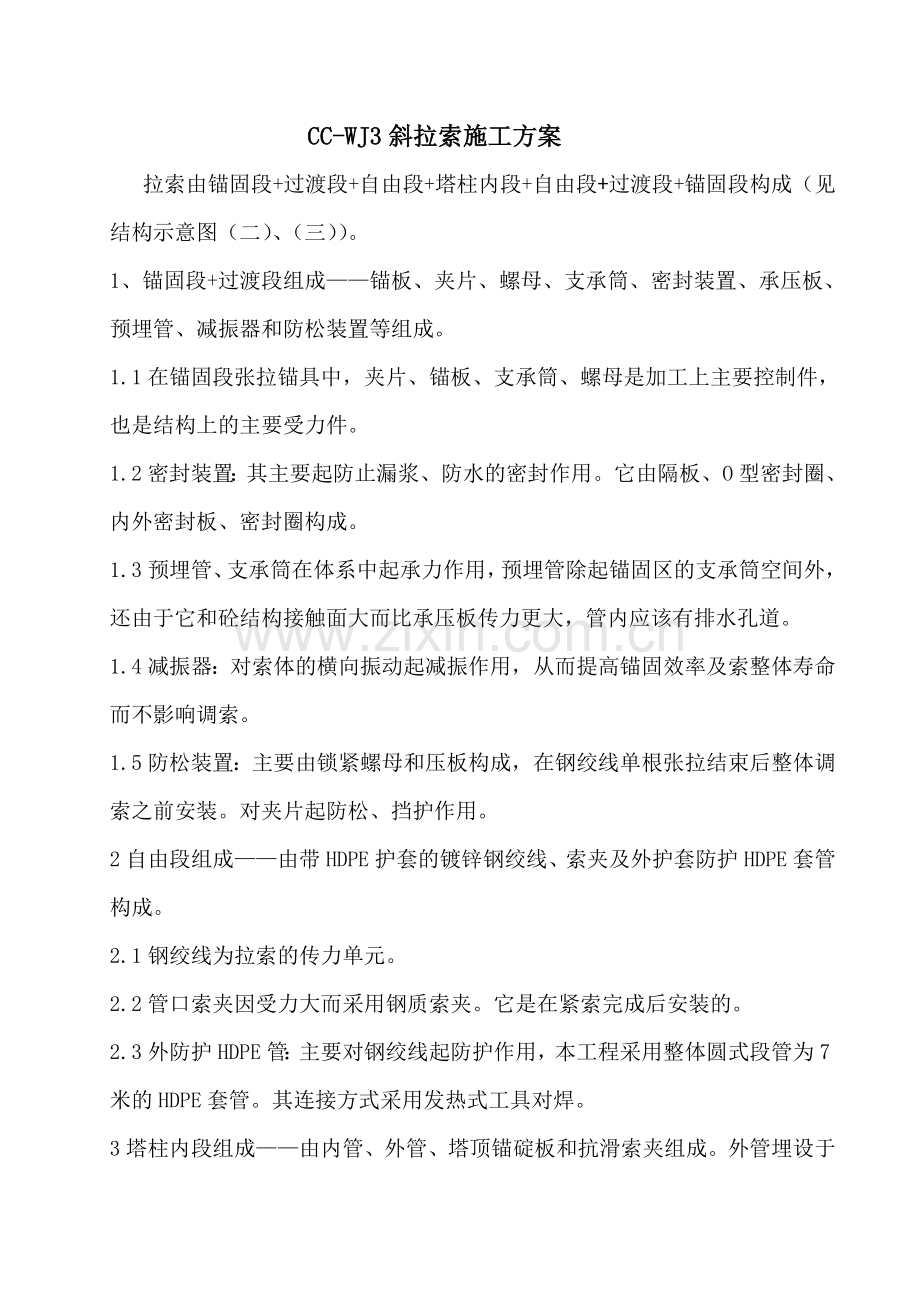 CC-WJ3斜拉索施工方案

拉索由锚固段+过渡段+自由段+塔柱内段+自由段+过渡段+锚固段构成（见结构示意图（二）、（三））。

1、锚固段+过渡段组成——锚板、夹片、螺母、支承筒、密封装置、承压板、预埋管、减振器和防松装置等组成。

1.1在锚固段张拉锚具中，夹片、锚板、支承筒、螺母是加工上主要控制件，也是结构上的主要受力件。

1.2密封装置:其主要起防止漏浆、防水的密封作用。它由隔板、O型密封圈、内外密封板、密封圈构成。

1.3预埋管、支承筒在体系中起承力作用，预埋管除起锚固区的支承筒空间外，还由于它和砼结构接触面大而比承压板传力更大，管内应该有排水孔道。

1.4减振器：对索体的横向振动起减振作用，从而提高锚固效率及索整体寿命而不影响调索。

1.5防松装置：主要由锁紧螺母和压板构成，在钢绞线单根张拉结束后整体调索之前安装。对夹片起防松、挡护作用。

2自由段组成——由带HDPE护套的镀锌钢绞线、索夹及外护套防护HDPE套管构成。

2.1钢绞线为拉索的传力单元。

2.2管口索夹因受力大而采用钢质索夹。它是在紧索完成后安装的。

2.3外防护HDPE管:主要对钢绞线起防护作用，本工程采用整体圆式段管为7米的HDPE套管。其连接方式采用发热式工具对焊。

3塔柱内段组成——由内管、外管、塔顶锚碇板和抗滑索夹组成。外管埋设于

www.zixin.com.cn